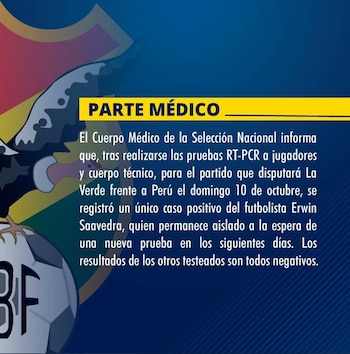 PARTE MÉDICO

El Cuerpo Médico de la Selección Nacional informa que, tras realizarse las pruebas RT-PCR a jugadores y cuerpo técnico, para el partido que disputará La Verde frente a Perú el domingo 10 de octubre, se registró un único caso positivo del futbolista Erwin Saavedra, quien permanece aislado a la espera de una nueva prueba en los siguientes días. Los resultados de los otros testeados son todos negativos.

BF